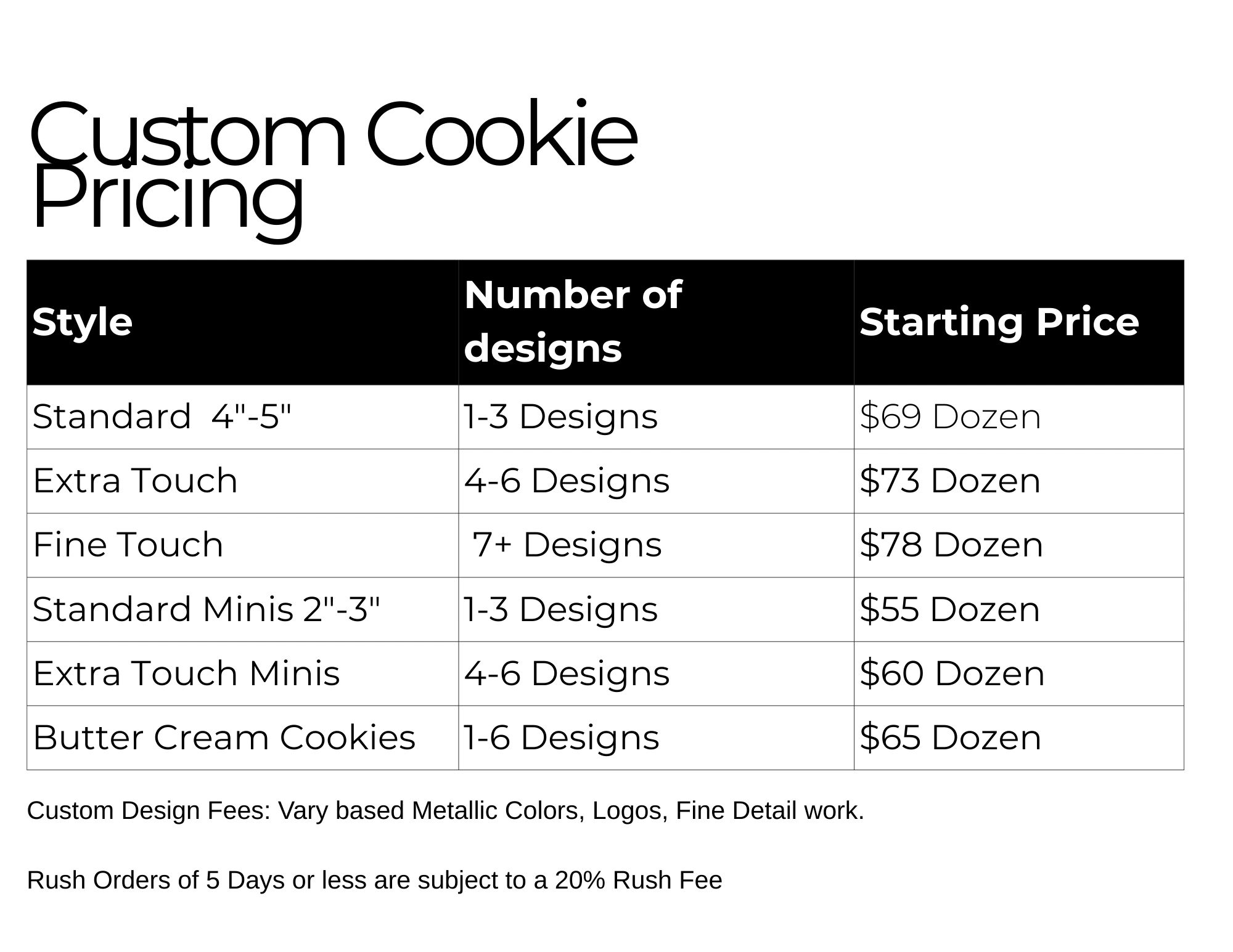 Custom Cookie Pricing

| Style | Number of designs | Starting Price |
|---|---|---|
| Standard 4"-5" | 1-3 Designs | $69 Dozen |
| Extra Touch | 4-6 Designs | $73 Dozen |
| Fine Touch | 7+ Designs | $78 Dozen |
| Standard Minis 2"-3" | 1-3 Designs | $55 Dozen |
| Extra Touch Minis | 4-6 Designs | $60 Dozen |
| Butter Cream Cookies | 1-6 Designs | $65 Dozen |

Custom Design Fees: Vary based Metallic Colors, Logos, Fine Detail work.

Rush Orders of 5 Days or less are subject to a 20% Rush Fee